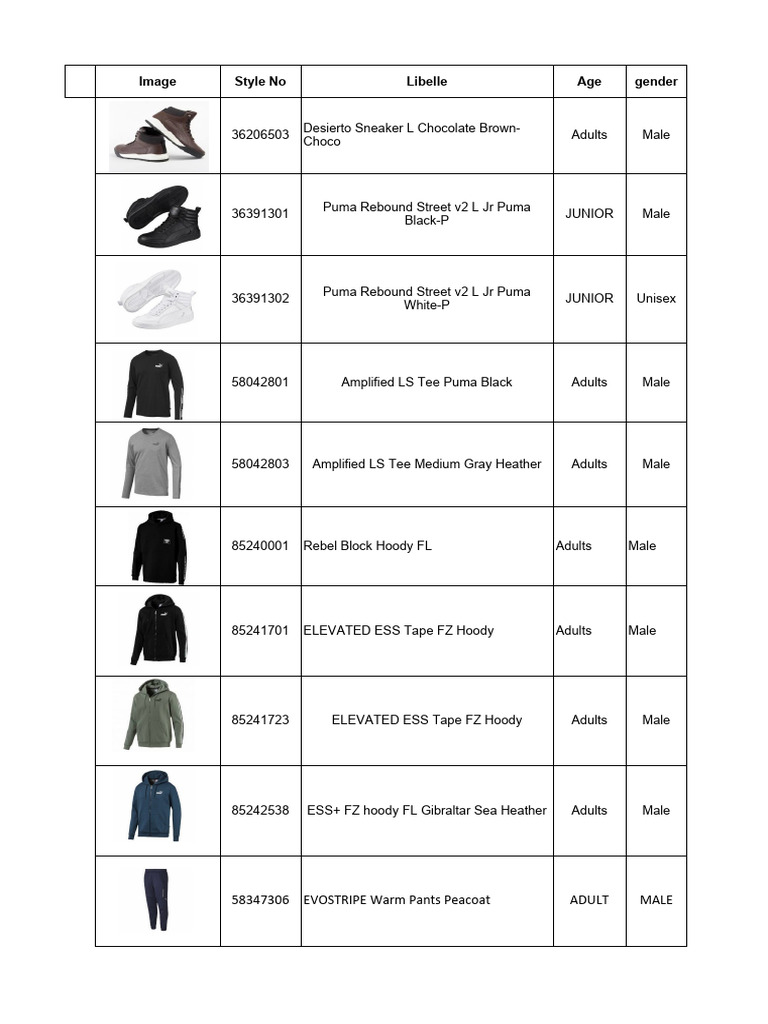 | | Image | Style No | Libelle | Age | gender |
|---|---|---|---|---|---|
| | | 36206503 | Desierto Sneaker L Chocolate Brown-Choco | Adults | Male |
| | | 36391301 | Puma Rebound Street v2 L Jr Puma Black-P | JUNIOR | Male |
| | | 36391302 | Puma Rebound Street v2 L Jr Puma White-P | JUNIOR | Unisex |
| | | 58042801 | Amplified LS Tee Puma Black | Adults | Male |
| | | 58042803 | Amplified LS Tee Medium Gray Heather | Adults | Male |
| | | 85240001 | Rebel Block Hoody FL | Adults | Male |
| | | 85241701 | ELEVATED ESS Tape FZ Hoody | Adults | Male |
| | | 85241723 | ELEVATED ESS Tape FZ Hoody | Adults | Male |
| | | 85242538 | ESS+ FZ hoody FL Gibraltar Sea Heather | Adults | Male |
| | | 58347306 | EVOSTRIPE Warm Pants Peacoat | ADULT | MALE |